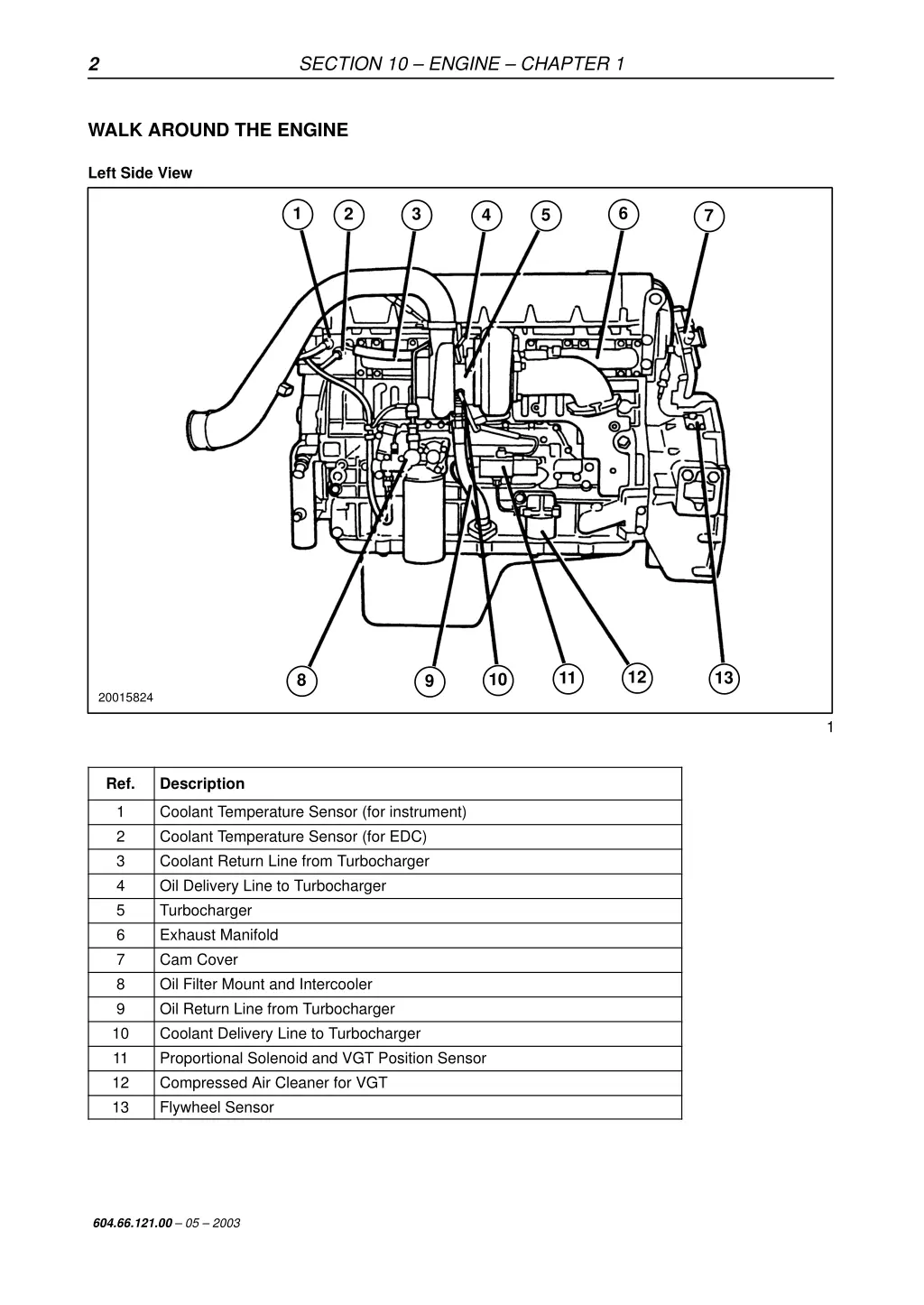 2 SECTION 10 – ENGINE – CHAPTER 1

WALK AROUND THE ENGINE

Left Side View

1 2 3 4 5 6 7

8 9 10 11 12 13

20015824

1

| Ref. | Description |
|---|---|
| 1 | Coolant Temperature Sensor (for instrument) |
| 2 | Coolant Temperature Sensor (for EDC) |
| 3 | Coolant Return Line from Turbocharger |
| 4 | Oil Delivery Line to Turbocharger |
| 5 | Turbocharger |
| 6 | Exhaust Manifold |
| 7 | Cam Cover |
| 8 | Oil Filter Mount and Intercooler |
| 9 | Oil Return Line from Turbocharger |
| 10 | Coolant Delivery Line to Turbocharger |
| 11 | Proportional Solenoid and VGT Position Sensor |
| 12 | Compressed Air Cleaner for VGT |
| 13 | Flywheel Sensor |

604.66.121.00 – 05 – 2003